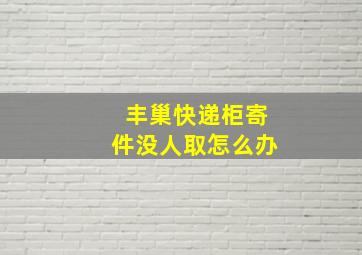 丰巢快递柜寄件没人取怎么办